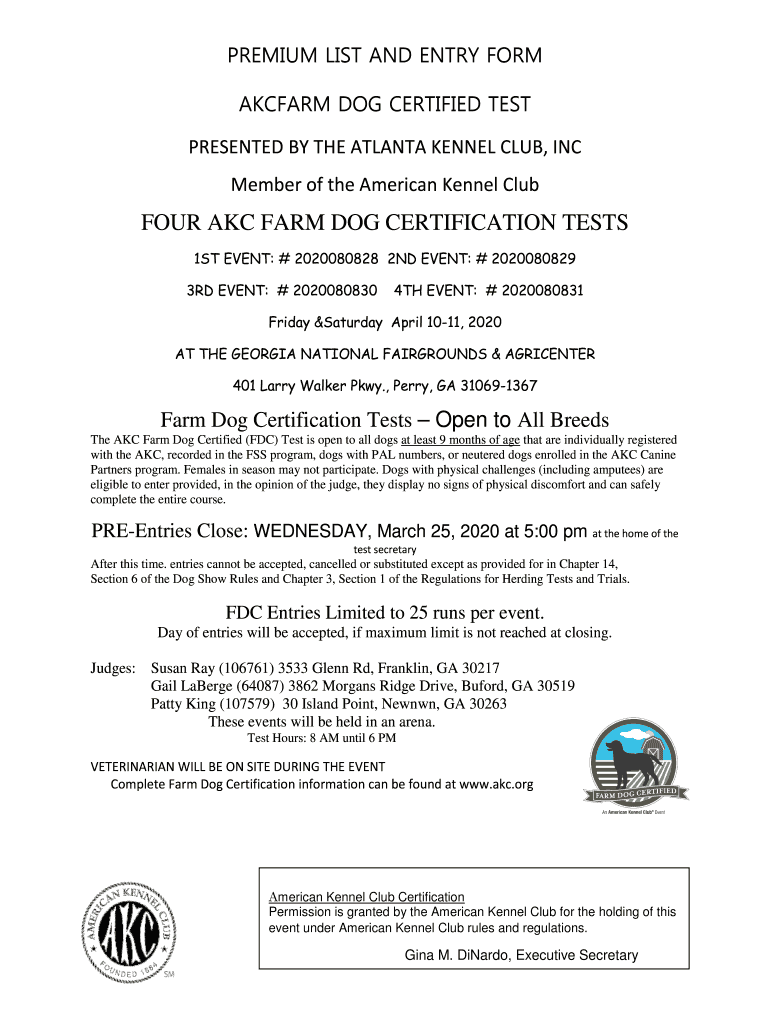 PREMIUM LIST AND ENTRY FORM

AKCFARM DOG CERTIFIED TEST

PRESENTED BY THE ATLANTA KENNEL CLUB, INC

Member of the American Kennel Club

FOUR AKC FARM DOG CERTIFICATION TESTS

1ST EVENT: # 2020080828 2ND EVENT: # 2020080829

3RD EVENT: # 2020080830 4TH EVENT: # 2020080831

Friday &Saturday April 10-11, 2020

AT THE GEORGIA NATIONAL FAIRGROUNDS & AGRICENTER

401 Larry Walker Pkwy., Perry, GA 31069-1367

Farm Dog Certification Tests – Open to All Breeds

The AKC Farm Dog Certified (FDC) Test is open to all dogs at least 9 months of age that are individually registered with the AKC, recorded in the FSS program, dogs with PAL numbers, or neutered dogs enrolled in the AKC Canine Partners program. Females in season may not participate. Dogs with physical challenges (including amputees) are eligible to enter provided, in the opinion of the judge, they display no signs of physical discomfort and can safely complete the entire course.

PRE-Entries Close: WEDNESDAY, March 25, 2020 at 5:00 pm at the home of the test secretary

After this time. entries cannot be accepted, cancelled or substituted except as provided for in Chapter 14, Section 6 of the Dog Show Rules and Chapter 3, Section 1 of the Regulations for Herding Tests and Trials.

FDC Entries Limited to 25 runs per event.

Day of entries will be accepted, if maximum limit is not reached at closing.

Judges: Susan Ray (106761) 3533 Glenn Rd, Franklin, GA 30217
Gail LaBerge (64087) 3862 Morgans Ridge Drive, Buford, GA 30519
Patty King (107579) 30 Island Point, Newnwn, GA 30263
These events will be held in an arena.
Test Hours: 8 AM until 6 PM

VETERINARIAN WILL BE ON SITE DURING THE EVENT
Complete Farm Dog Certification information can be found at www.akc.org

FARM DOG CERTIFIED
An American Kennel Club® Event

AMERICAN KENNEL CLUB
AKC
FOUNDED 1884
SM

American Kennel Club Certification
Permission is granted by the American Kennel Club for the holding of this event under American Kennel Club rules and regulations.

Gina M. DiNardo, Executive Secretary